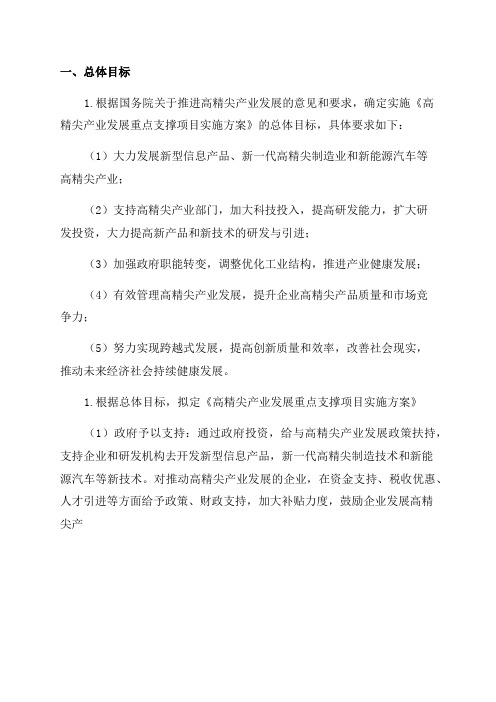 一、总体目标

1.根据国务院关于推进高精尖产业发展的意见和要求，确定实施《高精尖产业发展重点支撑项目实施方案》的总体目标，具体要求如下：

（1）大力发展新型信息产品、新一代高精尖制造业和新能源汽车等高精尖产业；

（2）支持高精尖产业部门，加大科技投入，提高研发能力，扩大研发投资，大力提高新产品和新技术的研发与引进；

（3）加强政府职能转变，调整优化工业结构，推进产业健康发展；

（4）有效管理高精尖产业发展，提升企业高精尖产品质量和市场竞争力；

（5）努力实现跨越式发展，提高创新质量和效率，改善社会现实，推动未来经济社会持续健康发展。

1.根据总体目标，拟定《高精尖产业发展重点支撑项目实施方案》

（1）政府予以支持：通过政府投资，给与高精尖产业发展政策扶持，支持企业和研发机构去开发新型信息产品，新一代高精尖制造技术和新能源汽车等新技术。对推动高精尖产业发展的企业，在资金支持、税收优惠、人才引进等方面给予政策、财政支持，加大补贴力度，鼓励企业发展高精尖产